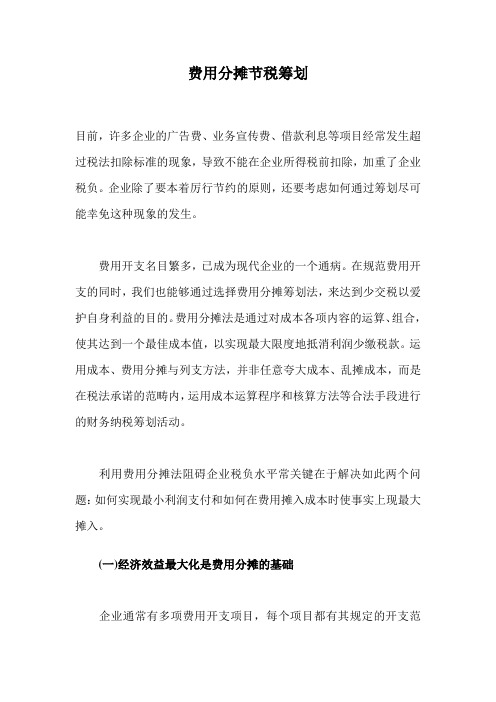 费用分摊节税筹划

目前，许多企业的广告费、业务宣传费、借款利息等项目经常发生超过税法扣除标准的现象，导致不能在企业所得税前扣除，加重了企业税负。企业除了要本着厉行节约的原则，还要考虑如何通过筹划尽可能幸免这种现象的发生。

费用开支名目繁多，已成为现代企业的一个通病。在规范费用开支的同时，我们也能够通过选择费用分摊筹划法，来达到少交税以爱护自身利益的目的。费用分摊法是通过对成本各项内容的运算、组合，使其达到一个最佳成本值，以实现最大限度地抵消利润少缴税款。运用成本、费用分摊与列支方法，并非任意夸大成本、乱摊成本，而是在税法承诺的范畴内，运用成本运算程序和核算方法等合法手段进行的财务纳税筹划活动。

利用费用分摊法阻碍企业税负水平常关键在于解决如此两个问题：如何实现最小利润支付和如何在费用摊入成本时使事实上现最大摊入。

(一)经济效益最大化是费用分摊的基础

企业通常有多项费用开支项目，每个项目都有其规定的开支范